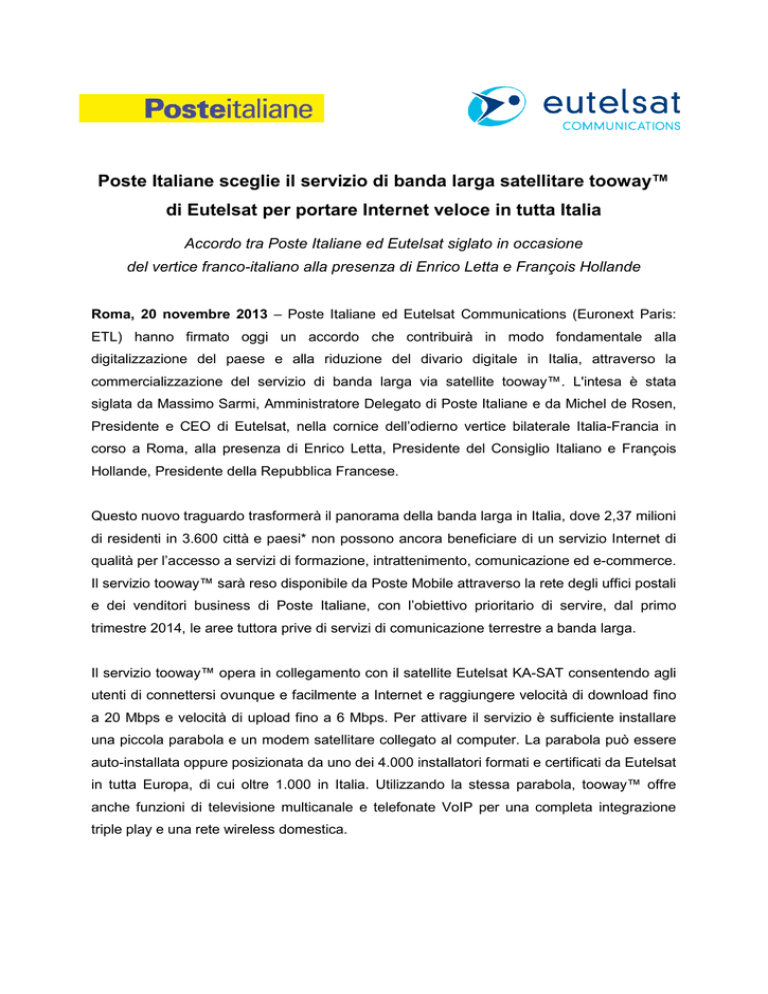 Posteitaliane

eutelsat COMMUNICATIONS

Poste Italiane sceglie il servizio di banda larga satellitare tooway™ di Eutelsat per portare Internet veloce in tutta Italia

Accordo tra Poste Italiane ed Eutelsat siglato in occasione del vertice franco-italiano alla presenza di Enrico Letta e François Hollande

Roma, 20 novembre 2013 – Poste Italiane ed Eutelsat Communications (Euronext Paris: ETL) hanno firmato oggi un accordo che contribuirà in modo fondamentale alla digitalizzazione del paese e alla riduzione del divario digitale in Italia, attraverso la commercializzazione del servizio di banda larga via satellite tooway™. L'intesa è stata siglata da Massimo Sarmi, Amministratore Delegato di Poste Italiane e da Michel de Rosen, Presidente e CEO di Eutelsat, nella cornice dell'odierno vertice bilaterale Italia-Francia in corso a Roma, alla presenza di Enrico Letta, Presidente del Consiglio Italiano e François Hollande, Presidente della Repubblica Francese.

Questo nuovo traguardo trasformerà il panorama della banda larga in Italia, dove 2,37 milioni di residenti in 3.600 città e paesi* non possono ancora beneficiare di un servizio Internet di qualità per l'accesso a servizi di formazione, intrattenimento, comunicazione ed e-commerce. Il servizio tooway™ sarà reso disponibile da Poste Mobile attraverso la rete degli uffici postali e dei venditori business di Poste Italiane, con l'obiettivo prioritario di servire, dal primo trimestre 2014, le aree tuttora prive di servizi di comunicazione terrestre a banda larga.

Il servizio tooway™ opera in collegamento con il satellite Eutelsat KA-SAT consentendo agli utenti di connettersi ovunque e facilmente a Internet e raggiungere velocità di download fino a 20 Mbps e velocità di upload fino a 6 Mbps. Per attivare il servizio è sufficiente installare una piccola parabola e un modem satellitare collegato al computer. La parabola può essere auto-installata oppure posizionata da uno dei 4.000 installatori formati e certificati da Eutelsat in tutta Europa, di cui oltre 1.000 in Italia. Utilizzando la stessa parabola, tooway™ offre anche funzioni di televisione multicanale e telefonate VoIP per una completa integrazione triple play e una rete wireless domestica.